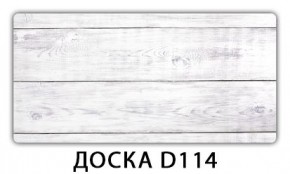 ДОСКА D114